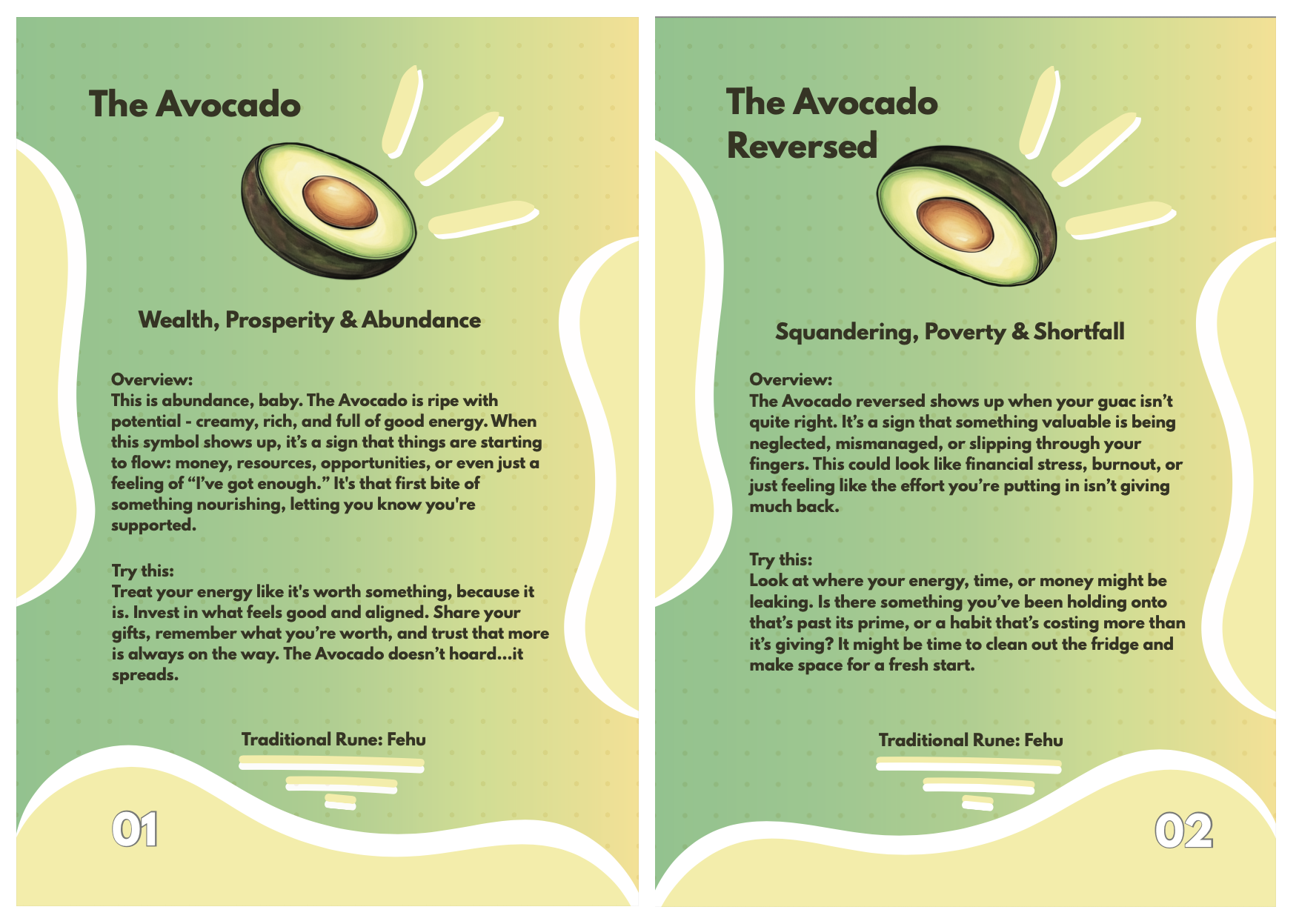 The Avocado

Wealth, Prosperity & Abundance

Overview:
This is abundance, baby. The Avocado is ripe with potential - creamy, rich, and full of good energy. When this symbol shows up, it's a sign that things are starting to flow: money, resources, opportunities, or even just a feeling of "I've got enough." It's that first bite of something nourishing, letting you know you're supported.

Try this:
Treat your energy like it's worth something, because it is. Invest in what feels good and aligned. Share your gifts, remember what you're worth, and trust that more is always on the way. The Avocado doesn't hoard...it spreads.

Traditional Rune: Fehu

01

The Avocado Reversed

Squandering, Poverty & Shortfall

Overview:
The Avocado reversed shows up when your guac isn't quite right. It's a sign that something valuable is being neglected, mismanaged, or slipping through your fingers. This could look like financial stress, burnout, or just feeling like the effort you're putting in isn't giving much back.

Try this:
Look at where your energy, time, or money might be leaking. Is there something you've been holding onto that's past its prime, or a habit that's costing more than it's giving? It might be time to clean out the fridge and make space for a fresh start.

Traditional Rune: Fehu

02